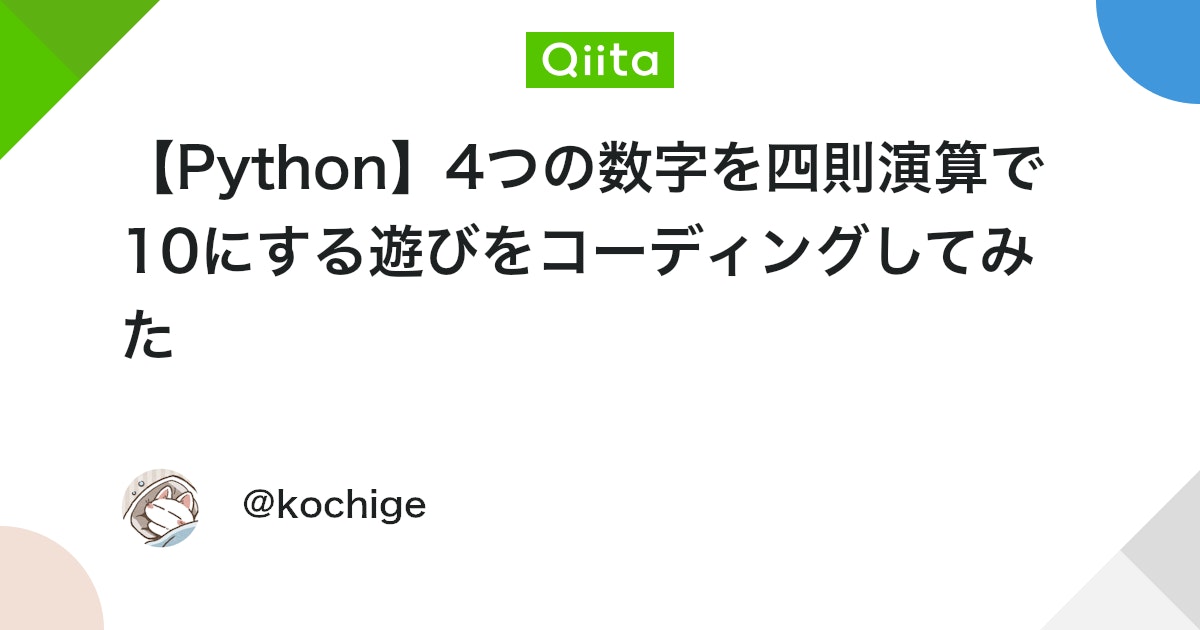 Qiita

【Python】4つの数字を四則演算で10にする遊びをコーディングしてみた

@kochige